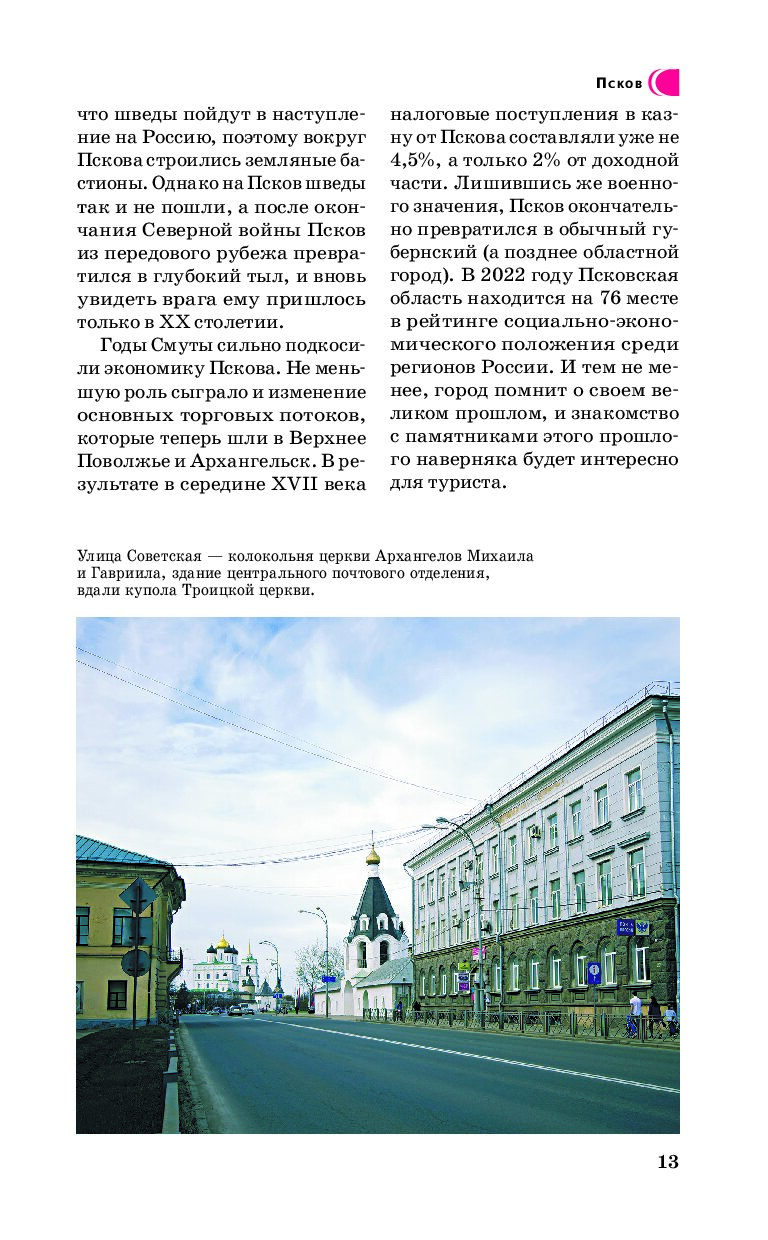 Псков

что шведы пойдут в наступление на Россию, поэтому вокруг Пскова строились земляные бастионы. Однако на Псков шведы так и не пошли, а после окончания Северной войны Псков из передового рубежа превратился в глубокий тыл, и вновь увидеть врага ему пришлось только в XX столетии.

Годы Смуты сильно подкосили экономику Пскова. Не меньшую роль сыграло и изменение основных торговых потоков, которые теперь шли в Верхнее Поволжье и Архангельск. В результате в середине XVII века налоговые поступления в казну от Пскова составляли уже не 4,5%, а только 2% от доходной части. Лишившись же военного значения, Псков окончательно превратился в обычный губернский (а позднее областной город). В 2022 году Псковская область находится на 76 месте в рейтинге социально-экономического положения среди регионов России. И тем не менее, город помнит о своем великом прошлом, и знакомство с памятниками этого прошлого наверняка будет интересно для туриста.

Улица Советская — колокольня церкви Архангелов Михаила и Гавриила, здание центрального почтового отделения, вдали купола Троицкой церкви.

13